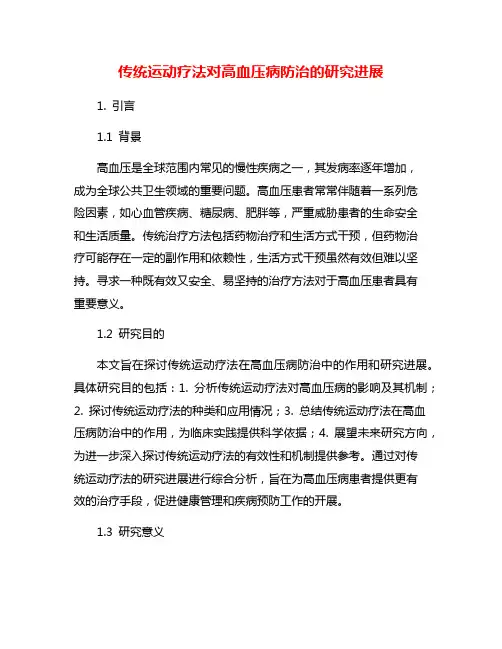 传统运动疗法对高血压病防治的研究进展

1. 引言

1.1 背景

高血压是全球范围内常见的慢性疾病之一，其发病率逐年增加，成为全球公共卫生领域的重要问题。高血压患者常常伴随着一系列危险因素，如心血管疾病、糖尿病、肥胖等，严重威胁患者的生命安全和生活质量。传统治疗方法包括药物治疗和生活方式干预，但药物治疗可能存在一定的副作用和依赖性，生活方式干预虽然有效但难以坚持。寻求一种既有效又安全、易坚持的治疗方法对于高血压患者具有重要意义。

1.2 研究目的

本文旨在探讨传统运动疗法在高血压病防治中的作用和研究进展。具体研究目的包括：1. 分析传统运动疗法对高血压病的影响及其机制；2. 探讨传统运动疗法的种类和应用情况；3. 总结传统运动疗法在高血压病防治中的作用，为临床实践提供科学依据；4. 展望未来研究方向，为进一步深入探讨传统运动疗法的有效性和机制提供参考。通过对传统运动疗法的研究进展进行综合分析，旨在为高血压病患者提供更有效的治疗手段，促进健康管理和疾病预防工作的开展。

1.3 研究意义